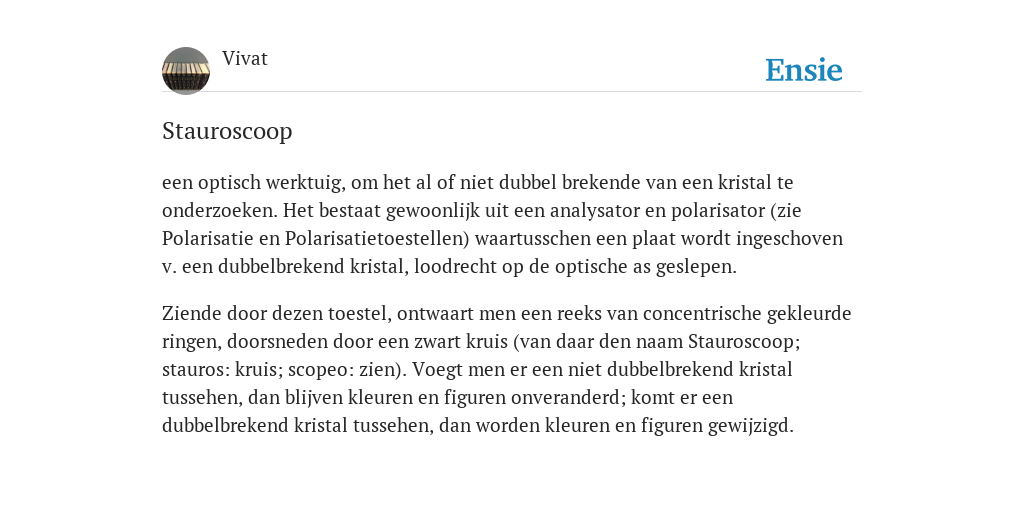 Vivat

Ensie

Stauroscoop

een optisch werktuig, om het al of niet dubbel brekende van een kristal te onderzoeken. Het bestaat gewoonlijk uit een analysator en polarisator (zie Polarisatie en Polarisatietoestellen) waartusschen een plaat wordt ingeschoven v. een dubbelbrekend kristal, loodrecht op de optische as geslepen.

Ziende door dezen toestel, ontwaart men een reeks van concentrische gekleurde ringen, doorsneden door een zwart kruis (van daar den naam Stauroscoop; stauros: kruis; scopeo: zien). Voegt men er een niet dubbelbrekend kristal tussehen, dan blijven kleuren en figuren onveranderd; komt er een dubbelbrekend kristal tussehen, dan worden kleuren en figuren gewijzigd.